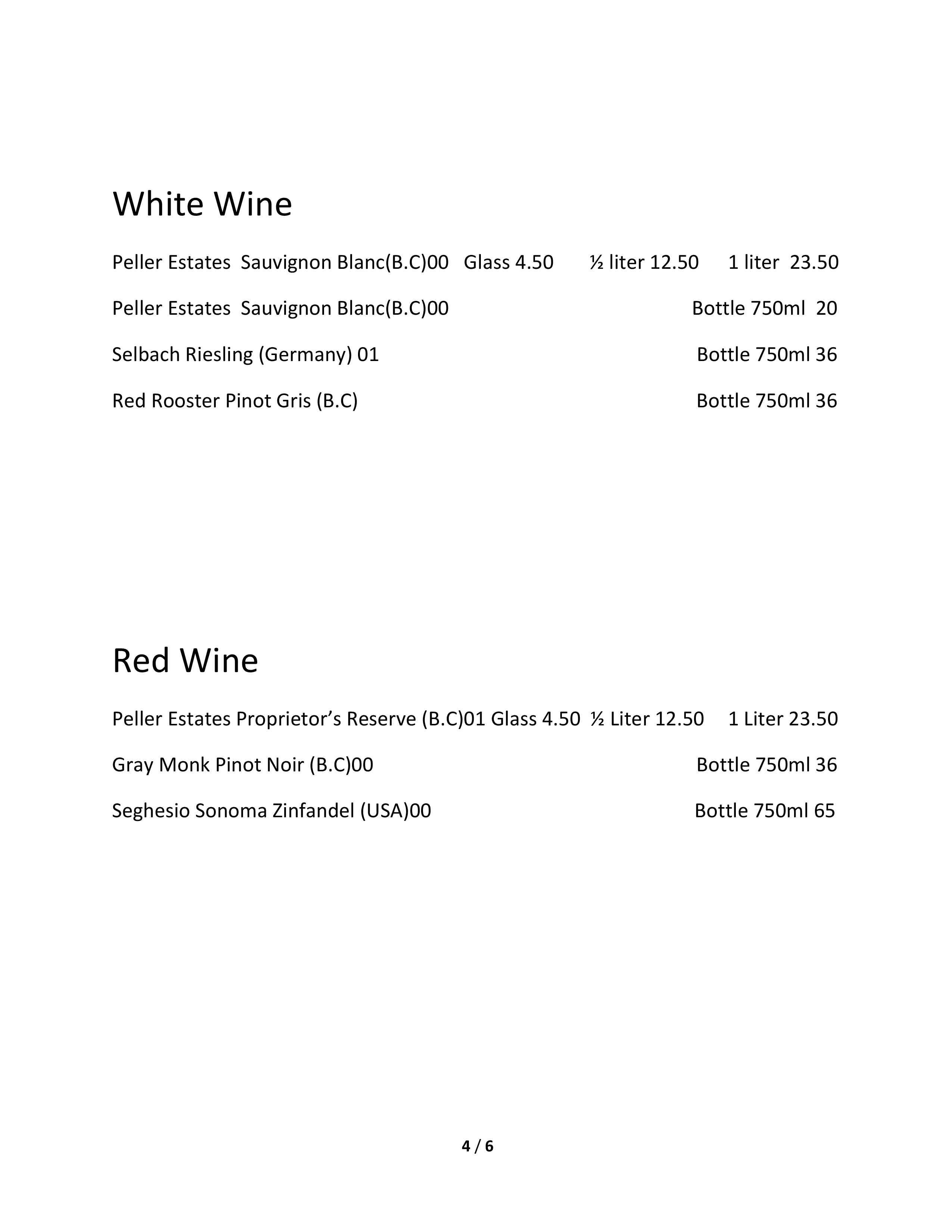 White Wine

Peller Estates Sauvignon Blanc(B.C)00 Glass 4.50 ½ liter 12.50 1 liter 23.50

Peller Estates Sauvignon Blanc(B.C)00 Bottle 750ml 20

Selbach Riesling (Germany) 01 Bottle 750ml 36

Red Rooster Pinot Gris (B.C) Bottle 750ml 36

Red Wine

Peller Estates Proprietor's Reserve (B.C)01 Glass 4.50 ½ Liter 12.50 1 Liter 23.50

Gray Monk Pinot Noir (B.C)00 Bottle 750ml 36

Seghesio Sonoma Zinfandel (USA)00 Bottle 750ml 65

4 / 6